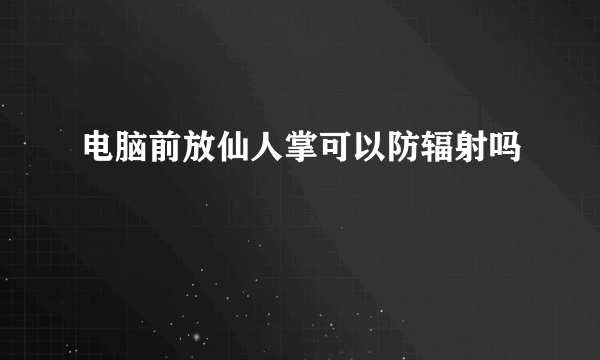 电脑前放仙人掌可以防辐射吗